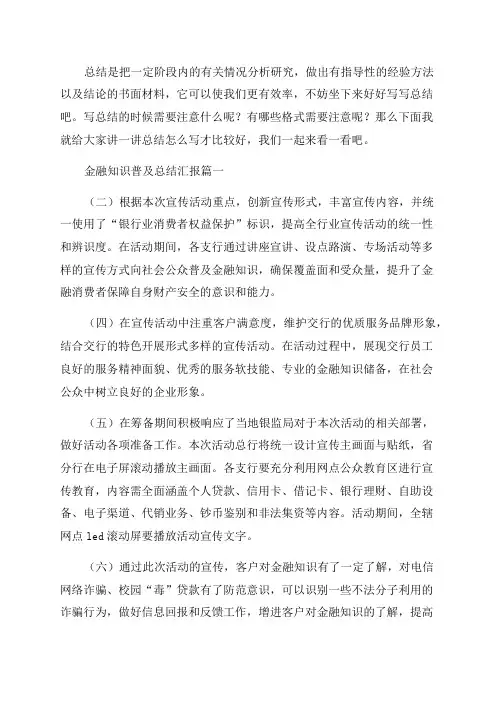 总结是把一定阶段内的有关情况分析研究，做出有指导性的经验方法以及结论的书面材料，它可以使我们更有效率，不妨坐下来好好写写总结吧。写总结的时候需要注意什么呢？有哪些格式需要注意呢？那么下面我就给大家讲一讲总结怎么写才比较好，我们一起来看一看吧。

金融知识普及总结汇报篇一

（二）根据本次宣传活动重点，创新宣传形式，丰富宣传内容，并统一使用了“银行业消费者权益保护”标识，提高全行业宣传活动的统一性和辨识度。在活动期间，各支行通过讲座宣讲、设点路演、专场活动等多样的宣传方式向社会公众普及金融知识，确保覆盖面和受众量，提升了金融消费者保障自身财产安全的意识和能力。

（四）在宣传活动中注重客户满意度，维护交行的优质服务品牌形象，结合交行的特色开展形式多样的宣传活动。在活动过程中，展现交行员工良好的服务精神面貌、优秀的服务软技能、专业的金融知识储备，在社会公众中树立良好的企业形象。

（五）在筹备期间积极响应了当地银监局对于本次活动的相关部署，做好活动各项准备工作。本次活动总行将统一设计宣传主画面与贴纸，省分行在电子屏滚动播放主画面。各支行要充分利用网点公众教育区进行宣传教育，内容需全面涵盖个人贷款、信用卡、借记卡、银行理财、自助设备、电子渠道、代销业务、钞币鉴别和非法集资等内容。活动期间，全辖网点 led 滚动屏要播放活动宣传文字。

（六）通过此次活动的宣传，客户对金融知识有了一定了解，对电信网络诈骗、校园“毒”贷款有了防范意识，可以识别一些不法分子利用的诈骗行为，做好信息回报和反馈工作，增进客户对金融知识的了解，提高